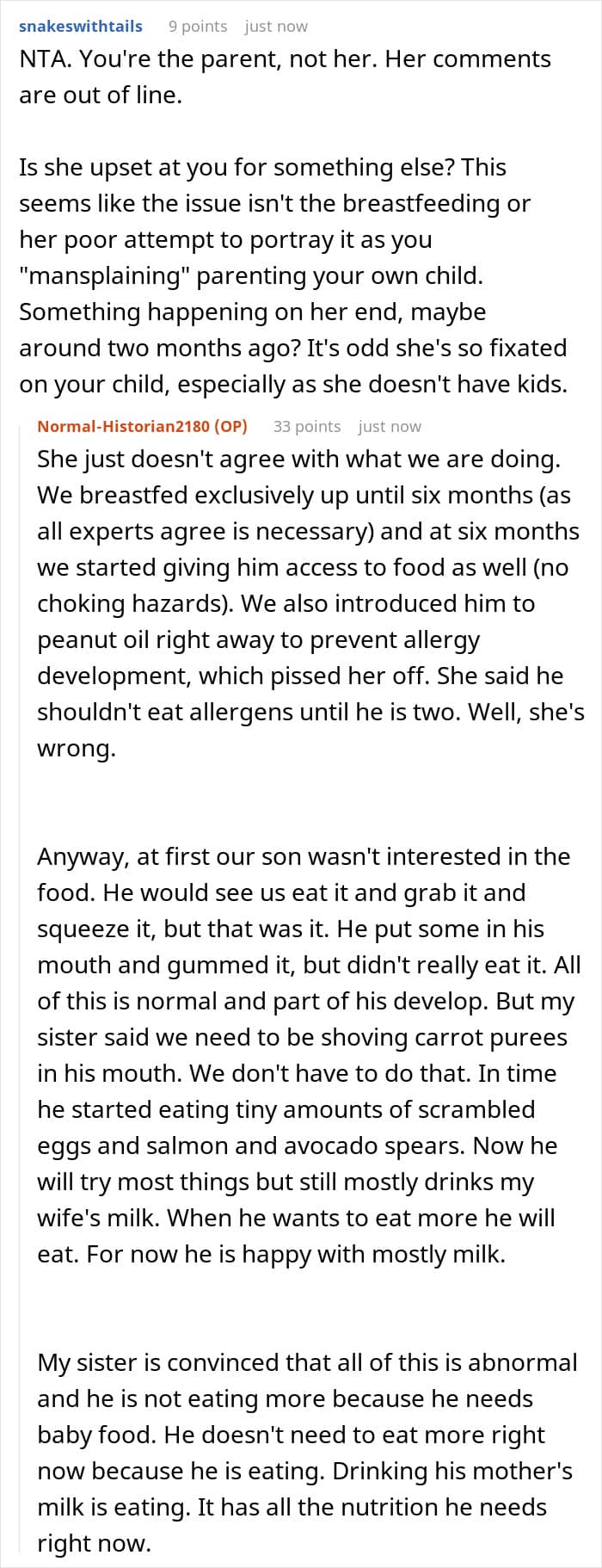 snakeswithtails 9 points just now

NTA. You're the parent, not her. Her comments are out of line.

Is she upset at you for something else? This seems like the issue isn't the breastfeeding or her poor attempt to portray it as you "mansplaining" parenting your own child. Something happening on her end, maybe around two months ago? It's odd she's so fixated on your child, especially as she doesn't have kids.

Normal-Historian2180 (OP) 33 points just now

She just doesn't agree with what we are doing. We breastfed exclusively up until six months (as all experts agree is necessary) and at six months we started giving him access to food as well (no choking hazards). We also introduced him to peanut oil right away to prevent allergy development, which pissed her off. She said he shouldn't eat allergens until he is two. Well, she's wrong.

Anyway, at first our son wasn't interested in the food. He would see us eat it and grab it and squeeze it, but that was it. He put some in his mouth and gummed it, but didn't really eat it. All of this is normal and part of his develop. But my sister said we need to be shoving carrot purees in his mouth. We don't have to do that. In time he started eating tiny amounts of scrambled eggs and salmon and avocado spears. Now he will try most things but still mostly drinks my wife's milk. When he wants to eat more he will eat. For now he is happy with mostly milk.

My sister is convinced that all of this is abnormal and he is not eating more because he needs baby food. He doesn't need to eat more right now because he is eating. Drinking his mother's milk is eating. It has all the nutrition he needs right now.